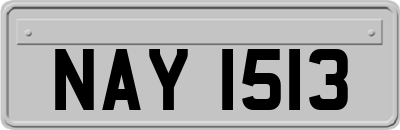 NAY 1513